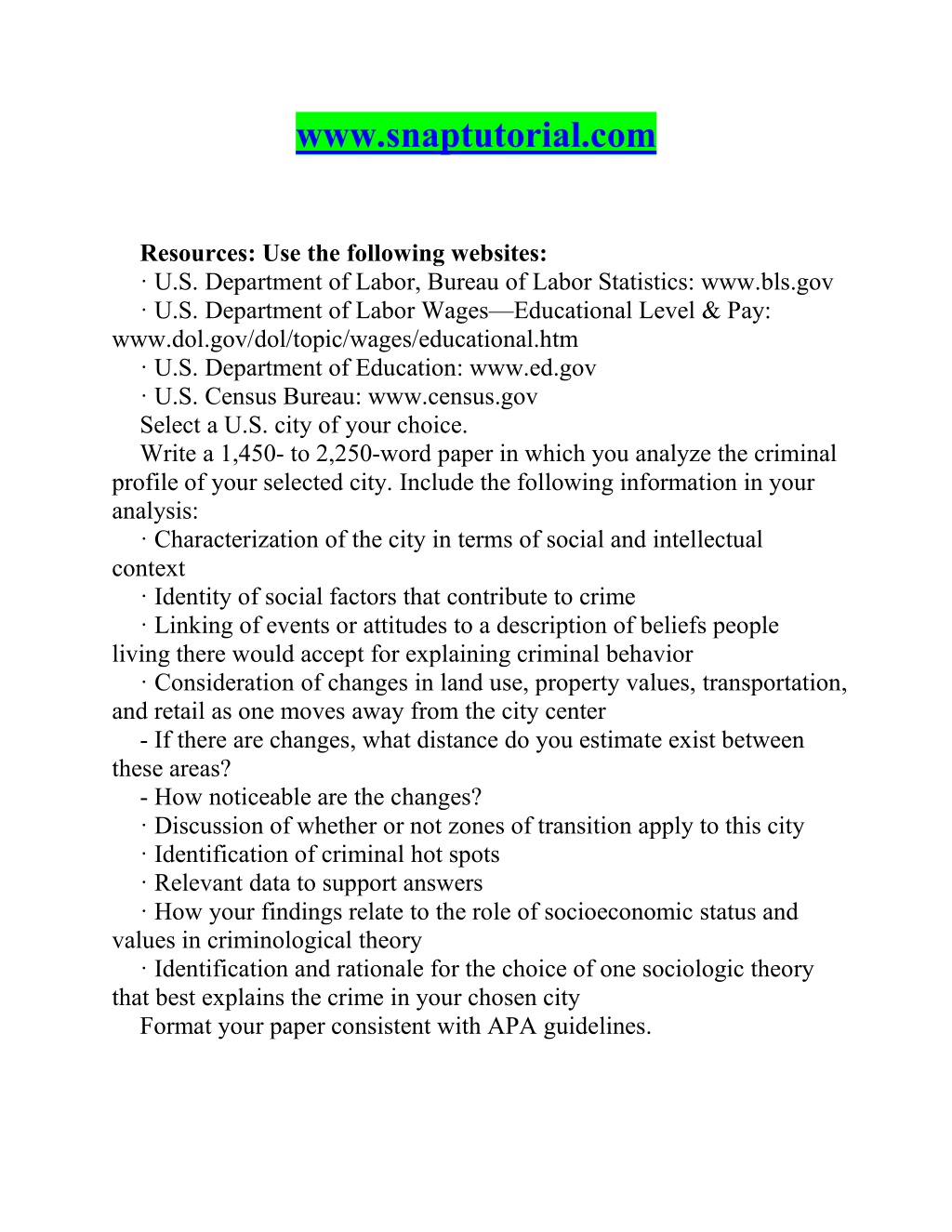 www.snaptutorial.com

Resources: Use the following websites:
· U.S. Department of Labor, Bureau of Labor Statistics: www.bls.gov
· U.S. Department of Labor Wages—Educational Level & Pay: www.dol.gov/dol/topic/wages/educational.htm
· U.S. Department of Education: www.ed.gov
· U.S. Census Bureau: www.census.gov
Select a U.S. city of your choice.
Write a 1,450- to 2,250-word paper in which you analyze the criminal profile of your selected city. Include the following information in your analysis:
· Characterization of the city in terms of social and intellectual context
· Identity of social factors that contribute to crime
· Linking of events or attitudes to a description of beliefs people living there would accept for explaining criminal behavior
· Consideration of changes in land use, property values, transportation, and retail as one moves away from the city center
- If there are changes, what distance do you estimate exist between these areas?
- How noticeable are the changes?
· Discussion of whether or not zones of transition apply to this city
· Identification of criminal hot spots
· Relevant data to support answers
· How your findings relate to the role of socioeconomic status and values in criminological theory
· Identification and rationale for the choice of one sociologic theory that best explains the crime in your chosen city
Format your paper consistent with APA guidelines.